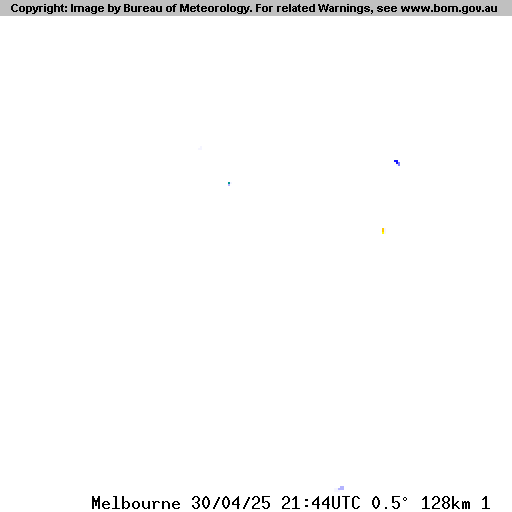 Copyright: Image by Bureau of Meteorology. For related Warnings, see www.bom.gov.au

Melbourne 30/04/25 21:44UTC 0.5° 128km 1